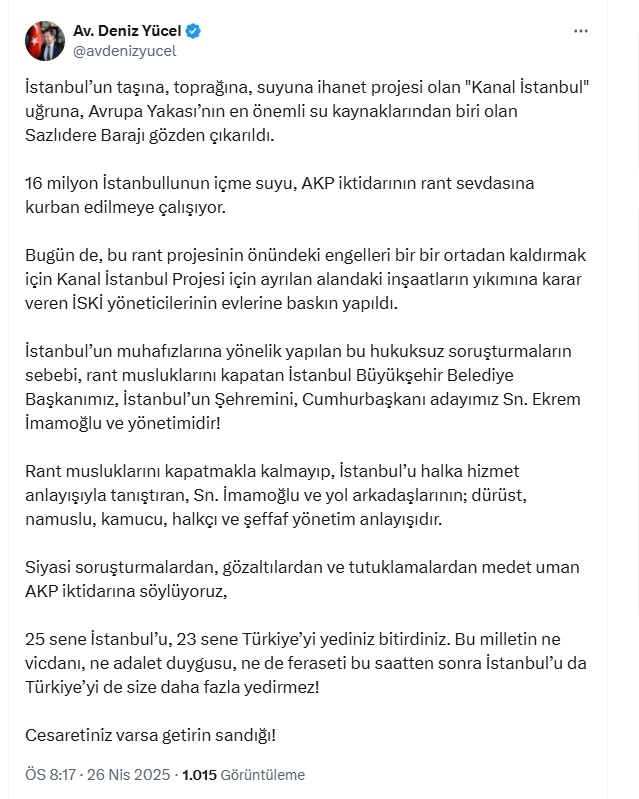 Av. Deniz Yücel
@avdenizyucel

İstanbul'un taşına, toprağına, suyuna ihanet projesi olan "Kanal İstanbul" uğruna, Avrupa Yakası'nın en önemli su kaynaklarından biri olan Sazlıdere Barajı gözden çıkarıldı.

16 milyon İstanbullunun içme suyu, AKP iktidarının rant sevdasına kurban edilmeye çalışıyor.

Bugün de, bu rant projesinin önündeki engelleri bir bir ortadan kaldırmak için Kanal İstanbul Projesi için ayrılan alandaki inşaatların yıkımına karar veren İSKİ yöneticilerinin evlerine baskın yapıldı.

İstanbul'un muhafızlarına yönelik yapılan bu hukuksuz soruşturmaların sebebi, rant musluklarını kapatan İstanbul Büyükşehir Belediye Başkanımız, İstanbul'un Şehremini, Cumhurbaşkanı adayımız Sn. Ekrem İmamoğlu ve yönetimidir!

Rant musluklarını kapatmakla kalmayıp, İstanbul'u halka hizmet anlayışıyla tanıştıran, Sn. İmamoğlu ve yol arkadaşlarının; dürüst, namuslu, kamucu, halkçı ve şeffaf yönetim anlayışıdır.

Siyasi soruşturmalardan, gözaltılardan ve tutuklamalardan medet uman AKP iktidarına söylüyoruz,

25 sene İstanbul'u, 23 sene Türkiye'yi yediniz bitirdiniz. Bu milletin ne vicdanı, ne adalet duygusu, ne de feraseti bu saatten sonra İstanbul'u da Türkiye'yi de size daha fazla yedirmez!

Cesaretiniz varsa getirin sandığı!

ÖS 8:17 · 26 Nis 2025 · 1.015 Görüntüleme